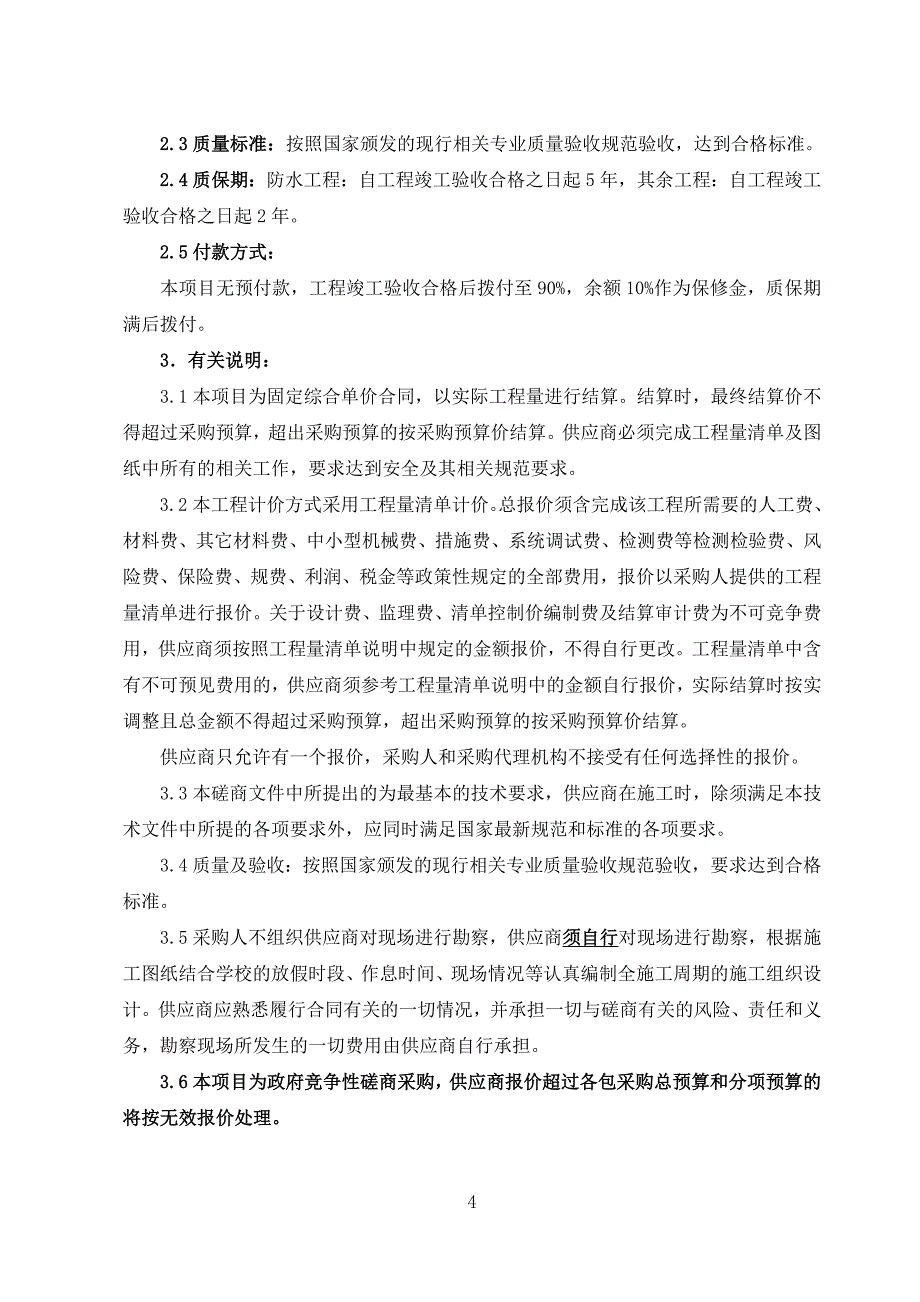 2.3 质量标准：按照国家颁发的现行相关专业质量验收规范验收，达到合格标准。

2.4 质保期：防水工程：自工程竣工验收合格之日起 5 年，其余工程：自工程竣工验收合格之日起 2 年。

2.5 付款方式：

本项目无预付款，工程竣工验收合格后拨付至 90%，余额 10%作为保修金，质保期满后拨付。

3．有关说明：

3.1 本项目为固定综合单价合同，以实际工程量进行结算。结算时，最终结算价不得超过采购预算，超出采购预算的按采购预算价结算。供应商必须完成工程量清单及图纸中所有的相关工作，要求达到安全及其相关规范要求。

3.2 本工程计价方式采用工程量清单计价。总报价须含完成该工程所需要的人工费、材料费、其它材料费、中小型机械费、措施费、系统调试费、检测费等检测检验费、风险费、保险费、规费、利润、税金等政策性规定的全部费用，报价以采购人提供的工程量清单进行报价。关于设计费、监理费、清单控制价编制费及结算审计费为不可竞争费用，供应商须按照工程量清单说明中规定的金额报价，不得自行更改。工程量清单中含有不可预见费用的，供应商须参考工程量清单说明中的金额自行报价，实际结算时按实调整且总金额不得超过采购预算，超出采购预算的按采购预算价结算。

供应商只允许有一个报价，采购人和采购代理机构不接受有任何选择性的报价。

3.3 本磋商文件中所提出的为最基本的技术要求，供应商在施工时，除须满足本技术文件中所提的各项要求外，应同时满足国家最新规范和标准的各项要求。

3.4 质量及验收：按照国家颁发的现行相关专业质量验收规范验收，要求达到合格标准。

3.5 采购人不组织供应商对现场进行勘察，供应商须自行对现场进行勘察，根据施工图纸结合学校的放假时段、作息时间、现场情况等认真编制全施工周期的施工组织设计。供应商应熟悉履行合同有关的一切情况，并承担一切与磋商有关的风险、责任和义务，勘察现场所发生的一切费用由供应商自行承担。

3.6 本项目为政府竞争性磋商采购，供应商报价超过各包采购总预算和分项预算的将按无效报价处理。

4